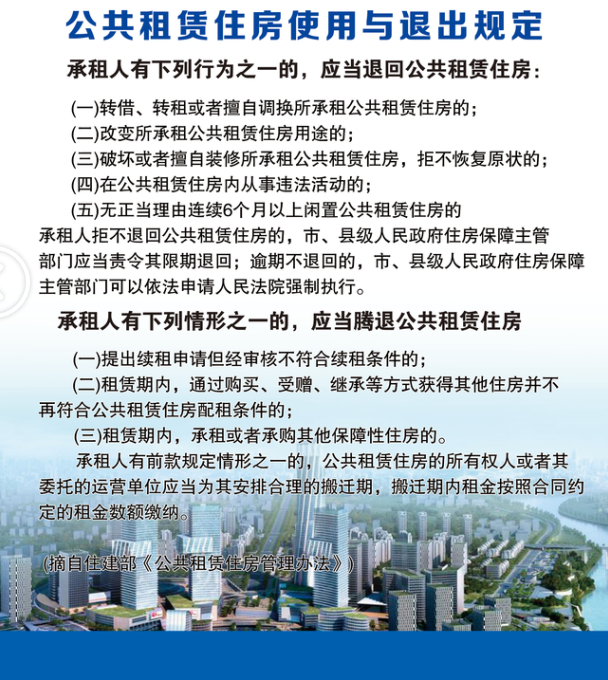 公共租赁住房使用与退出规定

承租人有下列行为之一的，应当退回公共租赁住房：

(一)转借、转租或者擅自调换所承租公共租赁住房的；
(二)改变所承租公共租赁住房用途的；
(三)破坏或者擅自装修所承租公共租赁住房，拒不恢复原状的；
(四)在公共租赁住房内从事违法活动的；
(五)无正当理由连续6个月以上闲置公共租赁住房的

承租人拒不退回公共租赁住房的，市、县级人民政府住房保障主管部门应当责令其限期退回；逾期不退回的，市、县级人民政府住房保障主管部门可以依法申请人民法院强制执行。

承租人有下列情形之一的，应当腾退公共租赁住房

(一)提出续租申请但经审核不符合续租条件的；
(二)租赁期内，通过购买、受赠、继承等方式获得其他住房并不再符合公共租赁住房配租条件的；
(三)租赁期内，承租或者承购其他保障性住房的。

承租人有前款规定情形之一的，公共租赁住房的所有权人或者其委托的运营单位应当为其安排合理的搬迁期，搬迁期内租金按照合同约定的租金数额缴纳。

(摘自住建部《公共租赁住房管理办法》)